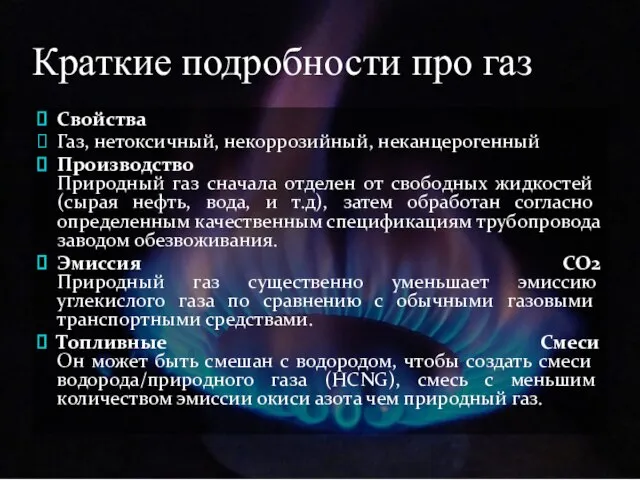 Краткие подробности про газ

Свойства

Газ, нетоксичный, некоррозийный, неканцерогенный

Производство
Природный газ сначала отделен от свободных жидкостей (сырая нефть, вода, и т.д), затем обработан согласно определенным качественным спецификациям трубопровода заводом обезвоживания.

Эмиссия $CO_2$
Природный газ существенно уменьшает эмиссию углекислого газа по сравнению с обычными газовыми транспортными средствами.

Топливные Смеси
Он может быть смешан с водородом, чтобы создать смеси водорода/природного газа (HCNG), смесь с меньшим количеством эмиссии окиси азота чем природный газ.